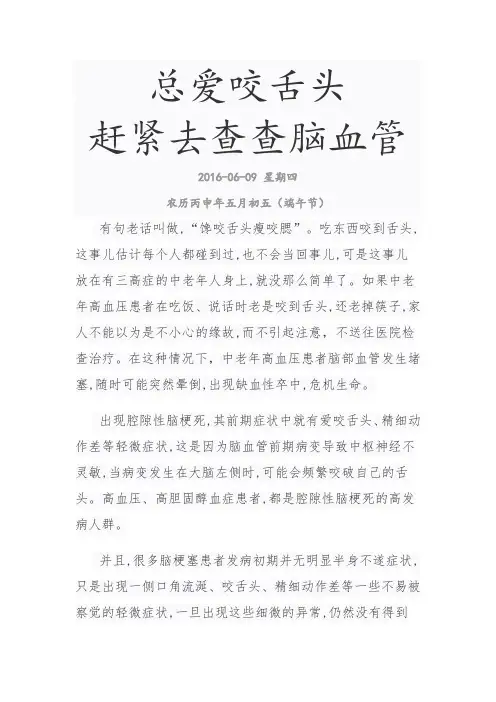 总爱咬舌头
赶紧去查查脑血管

2016-06-09 星期四

农历丙申年五月初五（端午节）

有句老话叫做，“馋咬舌头瘦咬腮”。吃东西咬到舌头，这事儿估计每个人都碰到过，也不会当回事儿，可是这事儿放在有三高症的中老年人身上，就没那么简单了。如果中老年高血压患者在吃饭、说话时老是咬到舌头，还老掉筷子，家人不能以为是不小心的缘故，而不引起注意，不送往医院检查治疗。在这种情况下，中老年高血压患者脑部血管发生堵塞，随时可能突然晕倒，出现缺血性卒中，危机生命。

出现腔隙性脑梗死，其前期症状中就有爱咬舌头、精细动作差等轻微症状，这是因为脑血管前期病变导致中枢神经不灵敏，当病变发生在大脑左侧时，可能会频繁咬破自己的舌头。高血压、高胆固醇血症患者，都是腔隙性脑梗死的高发病人群。

并且，很多脑梗塞患者发病初期并无明显半身不遂症状，只是出现一侧口角流涎、咬舌头、精细动作差等一些不易被察觉的轻微症状，一旦出现这些细微的异常，仍然没有得到